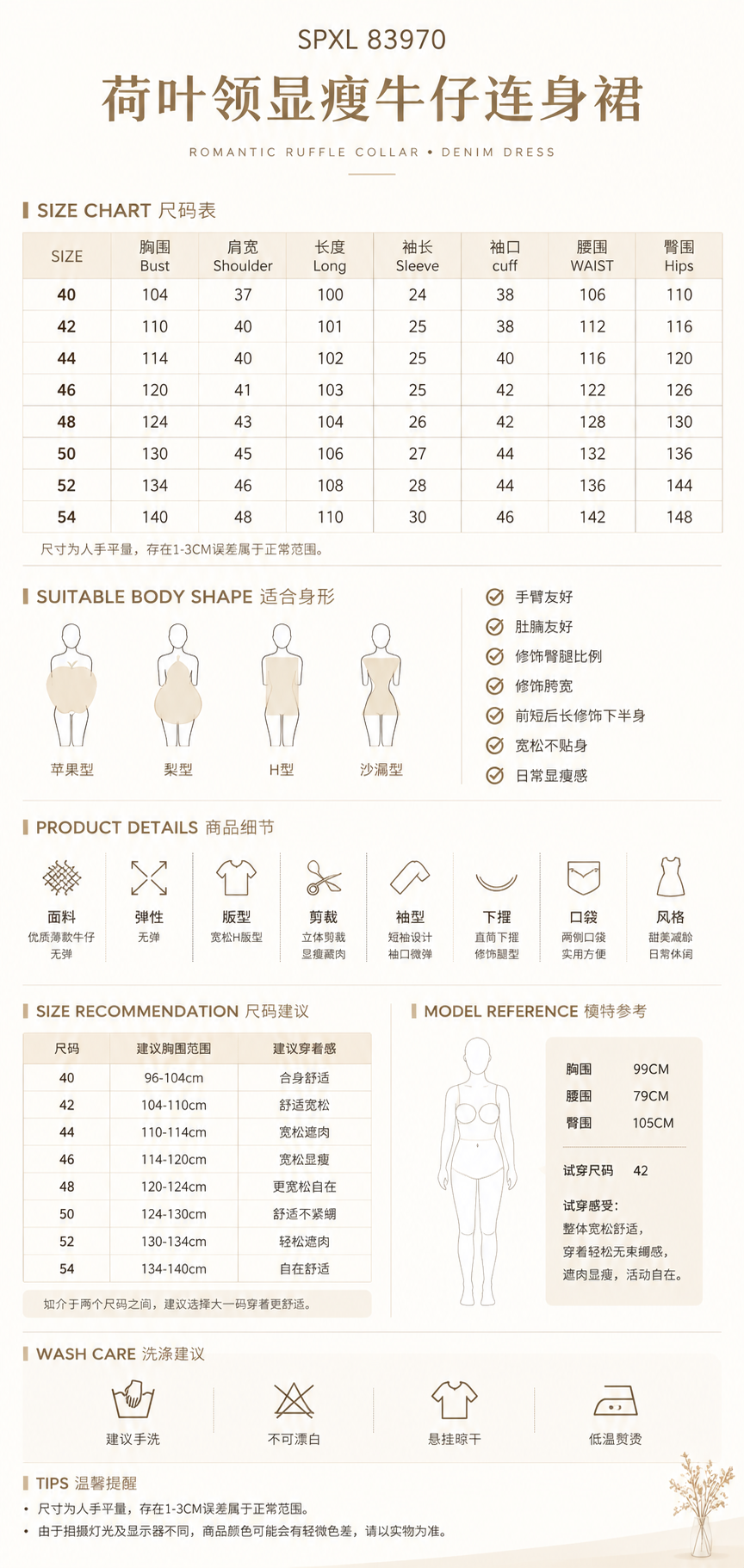 SPXL 83970

荷叶领显瘦牛仔连身裙

ROMANTIC RUFFLE COLLAR • DENIM DRESS

SIZE CHART 尺码表

| SIZE | 胸围 Bust | 肩宽 Shoulder | 长度 Long | 袖长 Sleeve | 袖口 cuff | 腰围 WAIST | 臀围 Hips |
|---|---|---|---|---|---|---|---|
| 40 | 104 | 37 | 100 | 24 | 38 | 106 | 110 |
| 42 | 110 | 40 | 101 | 25 | 38 | 112 | 116 |
| 44 | 114 | 40 | 102 | 25 | 40 | 116 | 120 |
| 46 | 120 | 41 | 103 | 25 | 42 | 122 | 126 |
| 48 | 124 | 43 | 104 | 26 | 42 | 128 | 130 |
| 50 | 130 | 45 | 106 | 27 | 44 | 132 | 136 |
| 52 | 134 | 46 | 108 | 28 | 44 | 136 | 144 |
| 54 | 140 | 48 | 110 | 30 | 46 | 142 | 148 |

尺寸为人手平量，存在1-3CM误差属于正常范围。

SUITABLE BODY SHAPE 适合身形

苹果型 梨型 H型 沙漏型

手臂友好
肚腩友好
修饰臀腿比例
修饰胯宽
前短后长修饰下半身
宽松不贴身
日常显瘦感

PRODUCT DETAILS 商品细节

面料 优质薄款牛仔 无弹
弹性 无弹
版型 宽松H版型
剪裁 立体剪裁 显瘦藏肉
袖型 短袖设计 袖口微弹
下摆 直筒下摆 修饰腿型
口袋 两侧口袋 实用方便
风格 甜美减龄 日常休闲

SIZE RECOMMENDATION 尺码建议

| 尺码 | 建议胸围范围 | 建议穿着感 |
|---|---|---|
| 40 | 96-104cm | 合身舒适 |
| 42 | 104-110cm | 舒适宽松 |
| 44 | 110-114cm | 宽松遮肉 |
| 46 | 114-120cm | 宽松显瘦 |
| 48 | 120-124cm | 更宽松自在 |
| 50 | 124-130cm | 舒适不紧绷 |
| 52 | 130-134cm | 轻松遮肉 |
| 54 | 134-140cm | 自在舒适 |

如介于两个尺码之间，建议选择大一码穿着更舒适。

MODEL REFERENCE 模特参考

胸围 99CM
腰围 79CM
臀围 105CM

试穿尺码 42

试穿感受：
整体宽松舒适，
穿着轻松无束缚感，
遮肉显瘦，活动自在。

WASH CARE 洗涤建议

建议手洗
不可漂白
悬挂晾干
低温熨烫

TIPS 温馨提醒

• 尺寸为人手平量，存在1-3CM误差属于正常范围。
• 由于拍摄灯光及显示器不同，商品颜色可能会有轻微色差，请以实物为准。